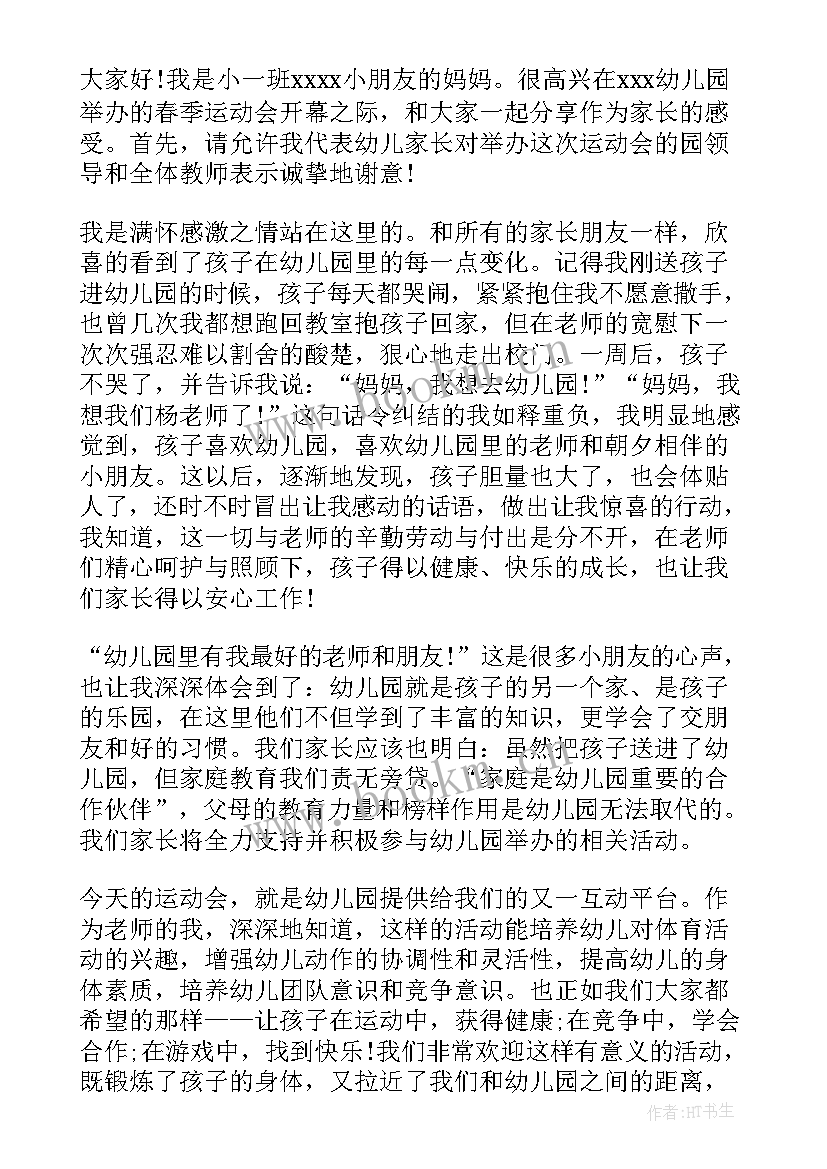 大家好!我是小一班xxxx小朋友的妈妈。很高兴在xxx幼儿园举办的春季运动会开幕之际，和大家一起分享作为家长的感受。首先，请允许我代表幼儿家长对举办这次运动会的园领导和全体教师表示诚挚地谢意!

我是满怀感激之情站在这里的。和所有的家长朋友一样，欣喜的看到了孩子在幼儿园里的每一点变化。记得我刚送孩子进幼儿园的时候，孩子每天都哭闹，紧紧抱住我不愿意撒手，也曾几次我都想跑回教室抱孩子回家，但在老师的宽慰下一次次强忍难以割舍的酸楚，狠心地走出校门。一周后，孩子不哭了，并告诉我说：“妈妈，我想去幼儿园!”“妈妈，我想我们杨老师了!”这句话令纠结的我如释重负，我明显地感觉到，孩子喜欢幼儿园，喜欢幼儿园里的老师和朝夕相伴的小朋友。这以后，逐渐地发现，孩子胆量也大了，也会体贴人了，还时不时冒出让我感动的话语，做出让我惊喜的行动，我知道，这一切与老师的辛勤劳动与付出是分不开，在老师们精心呵护与照顾下，孩子得以健康、快乐的成长，也让我们家长得以安心工作!

“幼儿园里有我最好的老师和朋友!”这是很多小朋友的心声，也让我深深体会到了：幼儿园就是孩子的另一个家、是孩子的乐园，在这里他们不但学到了丰富的知识，更学会了交朋友和好的习惯。我们家长应该也明白：虽然把孩子送进了幼儿园，但家庭教育我们责无旁贷。“家庭是幼儿园重要的合作伙伴”，父母的教育力量和榜样作用是幼儿园无法取代的。我们家长将全力支持并积极参与幼儿园举办的相关活动。

今天的运动会，就是幼儿园提供给我们的又一互动平台。作为老师的我，深深地知道，这样的活动能培养幼儿对体育活动的兴趣，增强幼儿动作的协调性和灵活性，提高幼儿的身体素质，培养幼儿团队意识和竞争意识。也正如我们大家都希望的那样——让孩子在运动中，获得健康;在竞争中，学会合作;在游戏中，找到快乐!我们非常欢迎这样有意义的活动，既锻炼了孩子的身体，又拉近了我们和幼儿园之间的距离，

作者：HT书生